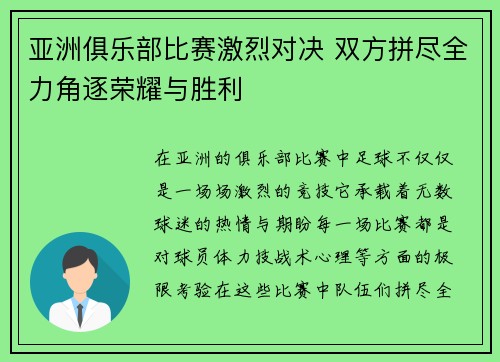 亚洲俱乐部比赛激烈对决 双方拼尽全力角逐荣耀与胜利

在亚洲的俱乐部比赛中足球不仅仅是一场场激烈的竞技它承载着无数球迷的热情与期盼每一场比赛都是对球员体力技战术心理等方面的极限考验在这些比赛中队伍们拼尽全